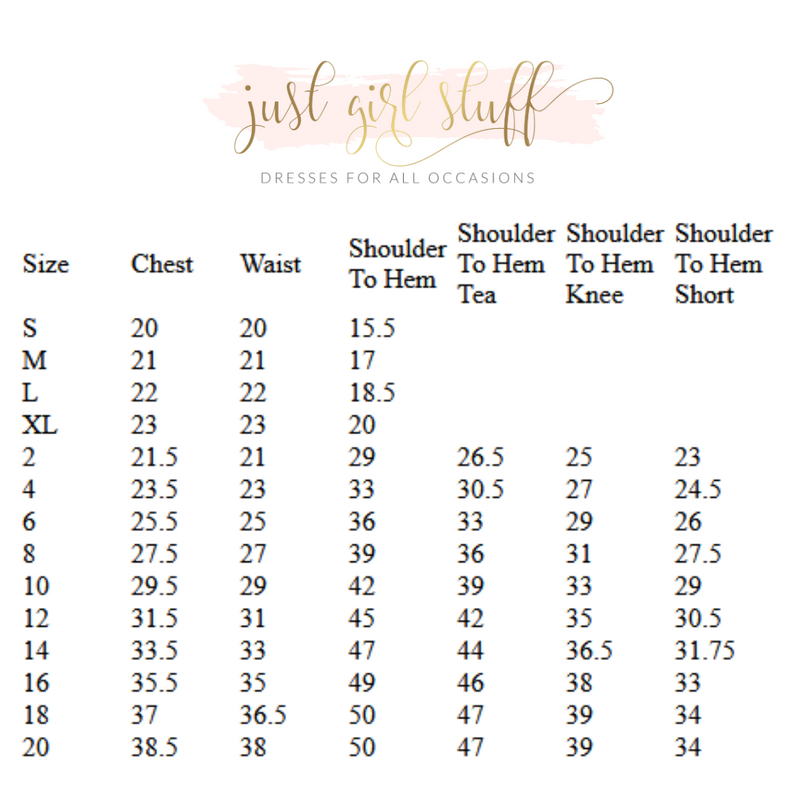 just girl stuff
DRESSES FOR ALL OCCASIONS

| Size | Chest | Waist | Shoulder To Hem | Shoulder To Hem Tea | Shoulder To Hem Knee | Shoulder To Hem Short |
|---|---|---|---|---|---|---|
| S | 20 | 20 | 15.5 | | | |
| M | 21 | 21 | 17 | | | |
| L | 22 | 22 | 18.5 | | | |
| XL | 23 | 23 | 20 | | | |
| 2 | 21.5 | 21 | 29 | 26.5 | 25 | 23 |
| 4 | 23.5 | 23 | 33 | 30.5 | 27 | 24.5 |
| 6 | 25.5 | 25 | 36 | 33 | 29 | 26 |
| 8 | 27.5 | 27 | 39 | 36 | 31 | 27.5 |
| 10 | 29.5 | 29 | 42 | 39 | 33 | 29 |
| 12 | 31.5 | 31 | 45 | 42 | 35 | 30.5 |
| 14 | 33.5 | 33 | 47 | 44 | 36.5 | 31.75 |
| 16 | 35.5 | 35 | 49 | 46 | 38 | 33 |
| 18 | 37 | 36.5 | 50 | 47 | 39 | 34 |
| 20 | 38.5 | 38 | 50 | 47 | 39 | 34 |